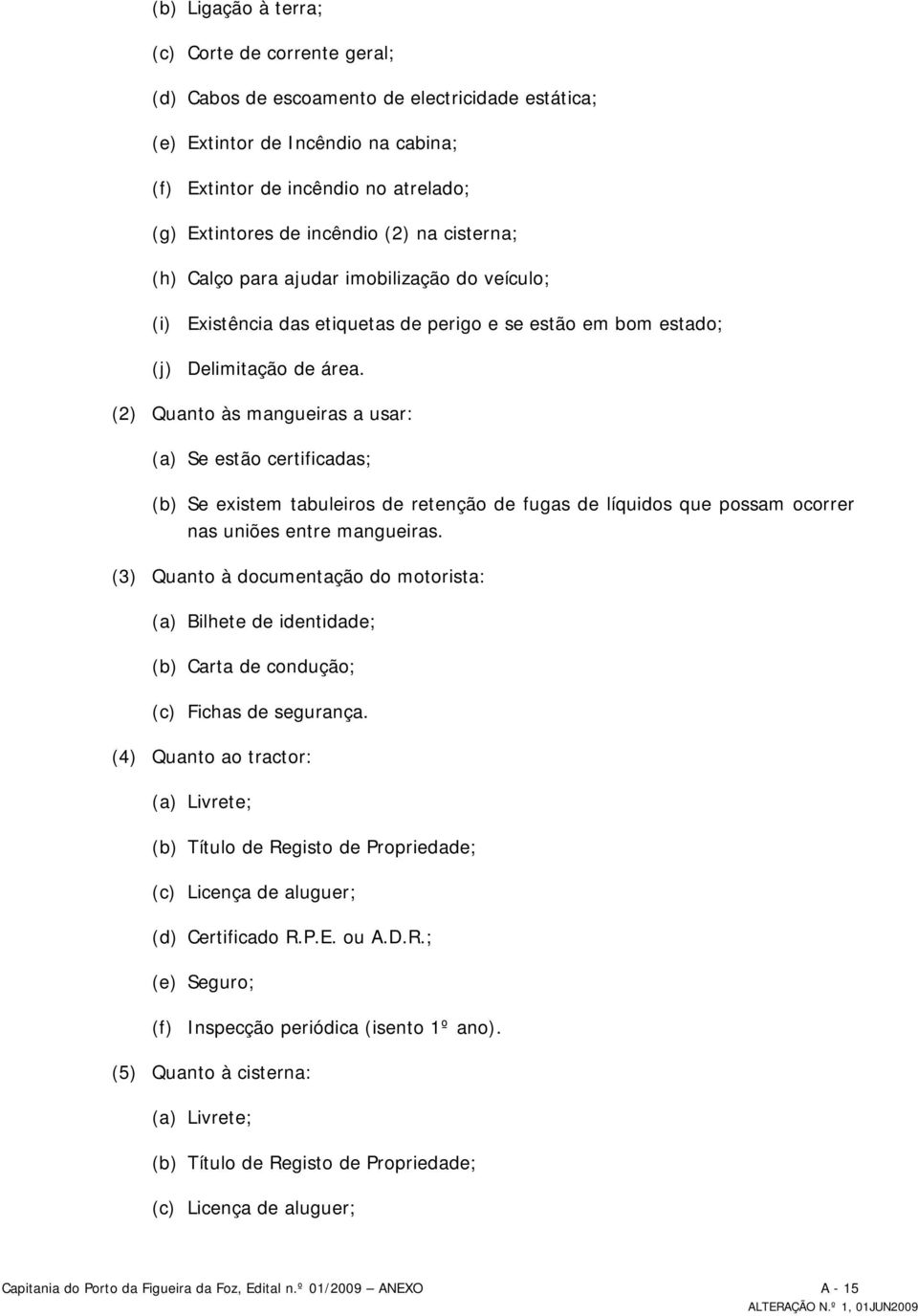 (b) Ligação à terra;

(c) Corte de corrente geral;

(d) Cabos de escoamento de electricidade estática;

(e) Extintor de Incêndio na cabina;

(f) Extintor de incêndio no atrelado;

(g) Extintores de incêndio (2) na cisterna;

(h) Calço para ajudar imobilização do veículo;

(i) Existência das etiquetas de perigo e se estão em bom estado;

(j) Delimitação de área.

(2) Quanto às mangueiras a usar:

(a) Se estão certificadas;

(b) Se existem tabuleiros de retenção de fugas de líquidos que possam ocorrer nas uniões entre mangueiras.

(3) Quanto à documentação do motorista:

(a) Bilhete de identidade;

(b) Carta de condução;

(c) Fichas de segurança.

(4) Quanto ao tractor:

(a) Livrete;

(b) Título de Registo de Propriedade;

(c) Licença de aluguer;

(d) Certificado R.P.E. ou A.D.R.;

(e) Seguro;

(f) Inspecção periódica (isento 1º ano).

(5) Quanto à cisterna:

(a) Livrete;

(b) Título de Registo de Propriedade;

(c) Licença de aluguer;

Capitania do Porto da Figueira da Foz, Edital n.º 01/2009 — ANEXO A - 15

ALTERAÇÃO N.º 1, 01JUN2009